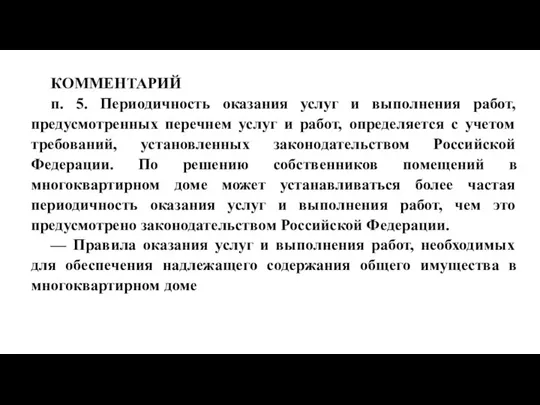 КОММЕНТАРИЙ

п. 5. Периодичность оказания услуг и выполнения работ, предусмотренных перечнем услуг и работ, определяется с учетом требований, установленных законодательством Российской Федерации. По решению собственников помещений в многоквартирном доме может устанавливаться более частая периодичность оказания услуг и выполнения работ, чем это предусмотрено законодательством Российской Федерации.

— Правила оказания услуг и выполнения работ, необходимых для обеспечения надлежащего содержания общего имущества в многоквартирном доме